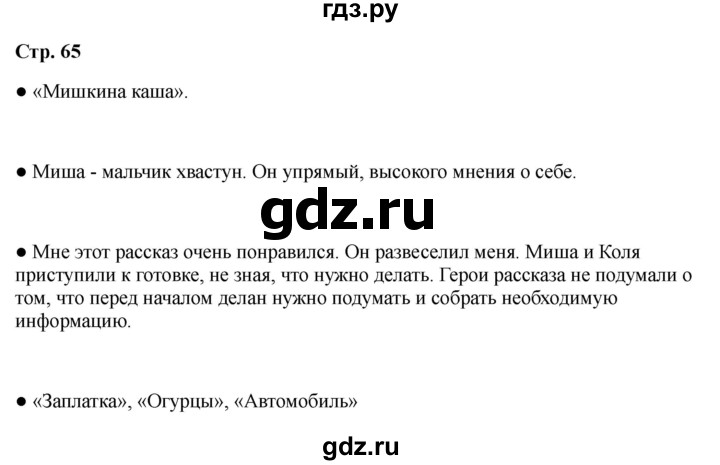 гдз.ру

Стр. 65

● «Мишкина каша».

● Миша - мальчик хвастун. Он упрямый, высокого мнения о себе.

gdz.ru

● Мне этот рассказ очень понравился. Он развеселил меня. Миша и Коля приступили к готовке, не зная, что нужно делать. Герои рассказа не подумали о том, что перед началом делан нужно подумать и собрать необходимую информацию.

● «Заплатка», «Огурцы», «Автомобиль»

gdz.ru